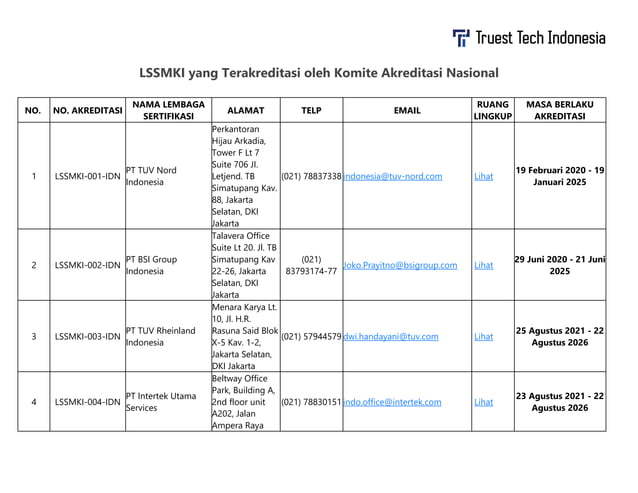 Truest Tech Indonesia

LSSMKI yang Terakreditasi oleh Komite Akreditasi Nasional

| NO. | NO. AKREDITASI | NAMA LEMBAGA SERTIFIKASI | ALAMAT | TELP | EMAIL | RUANG LINGKUP | MASA BERLAKU AKREDITASI |
|---|---|---|---|---|---|---|---|
| 1 | LSSMKI-001-IDN | PT TUV Nord Indonesia | Perkantoran Hijau Arkadia, Tower F Lt 7 Suite 706 Jl. Letjend. TB Simatupang Kav. 88, Jakarta Selatan, DKI Jakarta | (021) 78837338 | indonesia@tuv-nord.com | Lihat | 19 Februari 2020 - 19 Januari 2025 |
| 2 | LSSMKI-002-IDN | PT BSI Group Indonesia | Talavera Office Suite Lt 20. Jl. TB Simatupang Kav 22-26, Jakarta Selatan, DKI Jakarta | (021) 83793174-77 | Joko.Prayitno@bsigroup.com | Lihat | 29 Juni 2020 - 21 Juni 2025 |
| 3 | LSSMKI-003-IDN | PT TUV Rheinland Indonesia | Menara Karya Lt. 10, Jl. H.R. Rasuna Said Blok X-5 Kav. 1-2, Jakarta Selatan, DKI Jakarta | (021) 57944579 | dwi.handayani@tuv.com | Lihat | 25 Agustus 2021 - 22 Agustus 2026 |
| 4 | LSSMKI-004-IDN | PT Intertek Utama Services | Beltway Office Park, Building A, 2nd floor unit A202, Jalan Ampera Raya | (021) 78830151 | indo.office@intertek.com | Lihat | 23 Agustus 2021 - 22 Agustus 2026 |